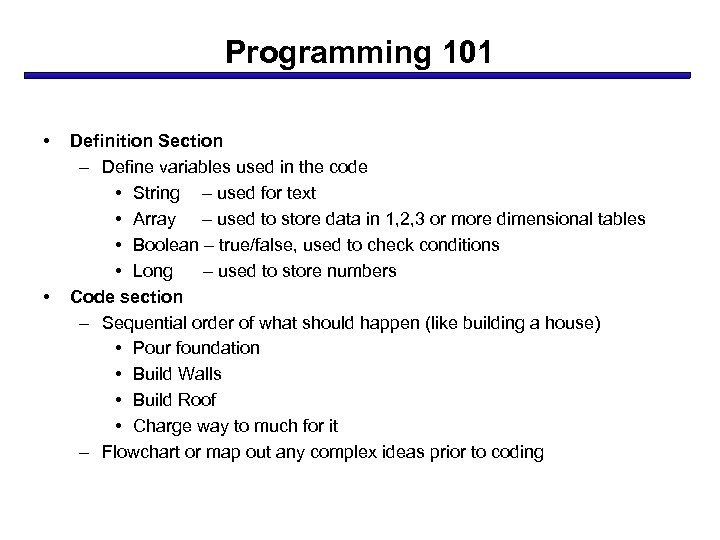 Programming 101

• Definition Section
  – Define variables used in the code
    • String – used for text
    • Array – used to store data in 1,2,3 or more dimensional tables
    • Boolean – true/false, used to check conditions
    • Long – used to store numbers
• Code section
  – Sequential order of what should happen (like building a house)
    • Pour foundation
    • Build Walls
    • Build Roof
    • Charge way to much for it
  – Flowchart or map out any complex ideas prior to coding